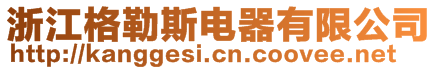 浙江格勒斯电器有限公司
http://kanggesi.cn.coovee.net